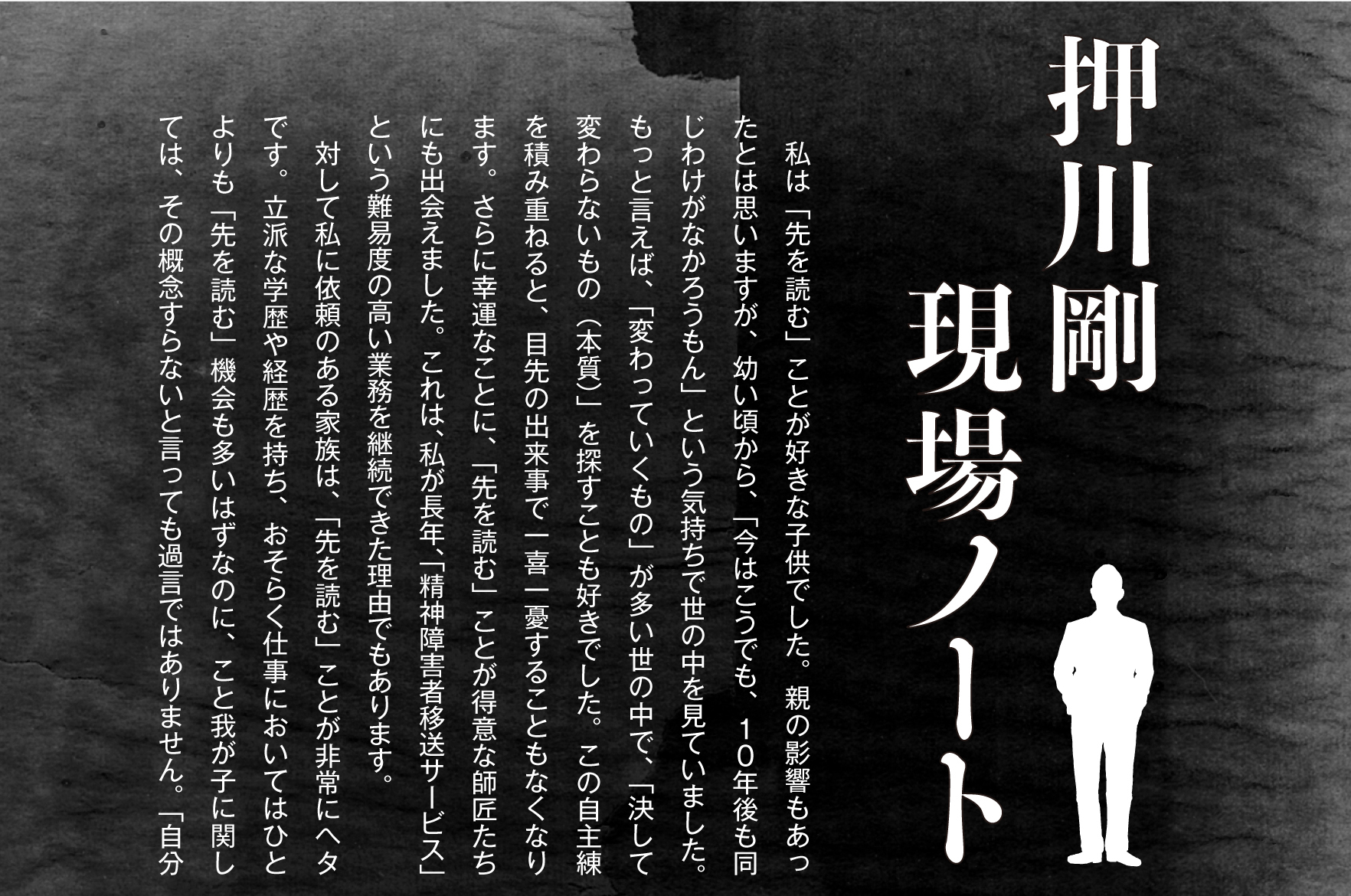 押川剛
現場ノート

私は「先を読む」ことが好きな子供でした。親の影響もあったとは思いますが、幼い頃から、「今はこうでも、10年後も同じわけがなかろうもん」という気持ちで世の中を見ていました。もっと言えば、「変わっていくもの」が多い世の中で、「決して変わらないもの（本質）」を探すことも好きでした。この自主練を積み重ねると、目先の出来事で一喜一憂することもなくなります。さらに幸運なことに、「先を読む」ことが得意な師匠たちにも出会えました。これは、私が長年、「精神障害者移送サービス」という難易度の高い業務を継続できた理由でもあります。

対して私に依頼のある家族は、「先を読む」ことが非常にヘタです。立派な学歴や経歴を持ち、おそらく仕事においてはひとよりも「先を読む」機会も多いはずなのに、こと我が子に関しては、その概念すらないと言っても過言ではありません。「自分